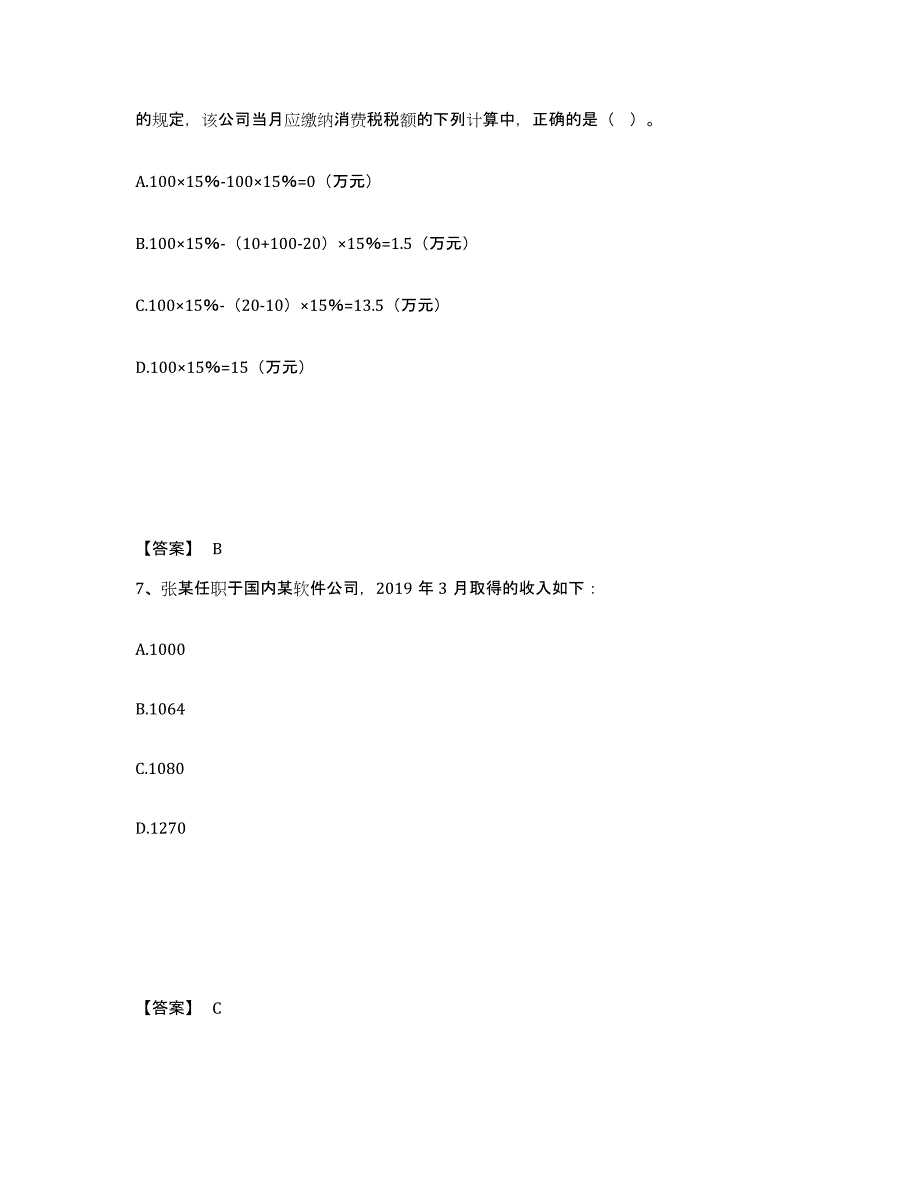 的规定，该公司当月应缴纳消费税税额的下列计算中，正确的是（  ）。

A.100×15%-100×15%=0（万元）

B.100×15%-（10+100-20）×15%=1.5（万元）

C.100×15%-（20-10）×15%=13.5（万元）

D.100×15%=15（万元）

【答案】 B

7、张某任职于国内某软件公司，2019 年 3 月取得的收入如下：

A.1000

B.1064

C.1080

D.1270

【答案】 C